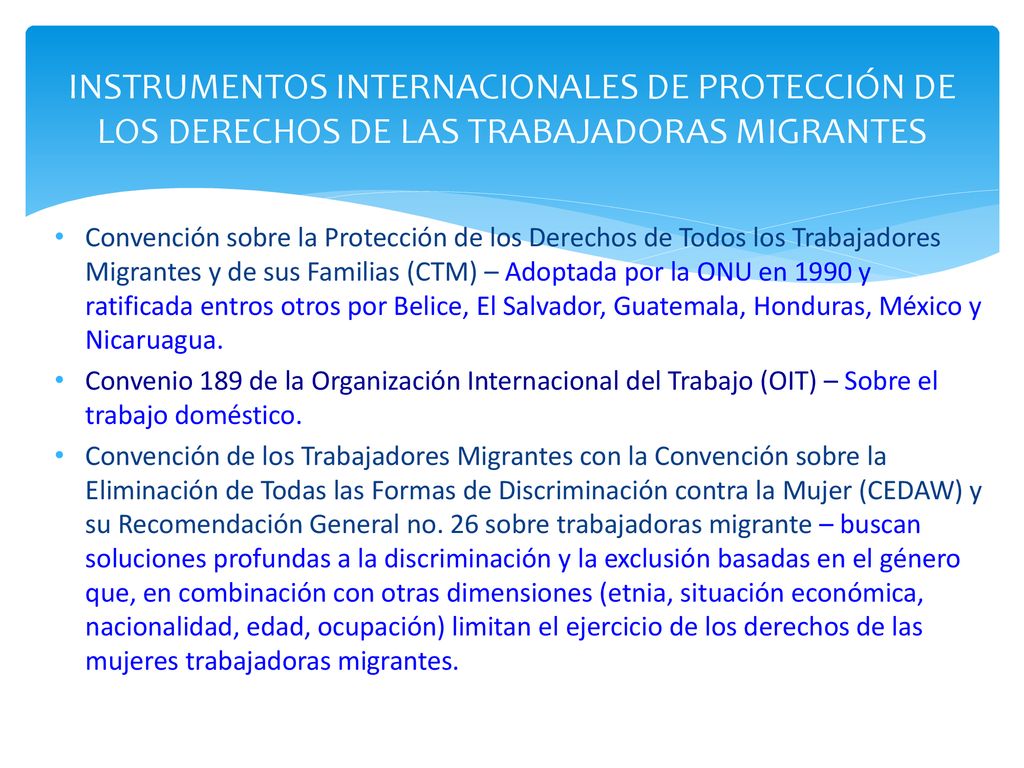 INSTRUMENTOS INTERNACIONALES DE PROTECCIÓN DE LOS DERECHOS DE LAS TRABAJADORAS MIGRANTES

• Convención sobre la Protección de los Derechos de Todos los Trabajadores Migrantes y de sus Familias (CTM) – Adoptada por la ONU en 1990 y ratificada entros otros por Belice, El Salvador, Guatemala, Honduras, México y Nicaruagua.

• Convenio 189 de la Organización Internacional del Trabajo (OIT) – Sobre el trabajo doméstico.

• Convención de los Trabajadores Migrantes con la Convención sobre la Eliminación de Todas las Formas de Discriminación contra la Mujer (CEDAW) y su Recomendación General no. 26 sobre trabajadoras migrante – buscan soluciones profundas a la discriminación y la exclusión basadas en el género que, en combinación con otras dimensiones (etnia, situación económica, nacionalidad, edad, ocupación) limitan el ejercicio de los derechos de las mujeres trabajadoras migrantes.